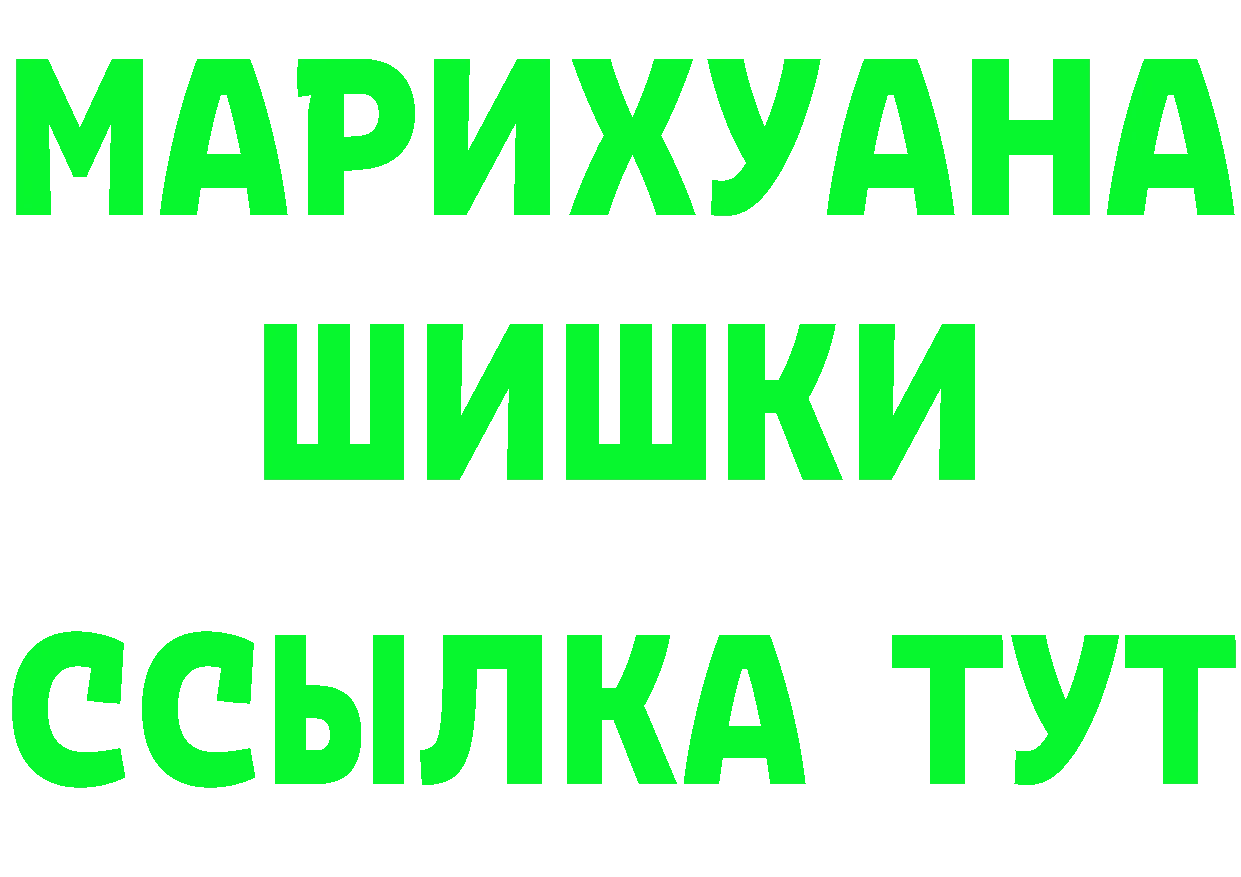 МАРИХУАНА
ШИШКИ
ССЫЛКА ТУТ